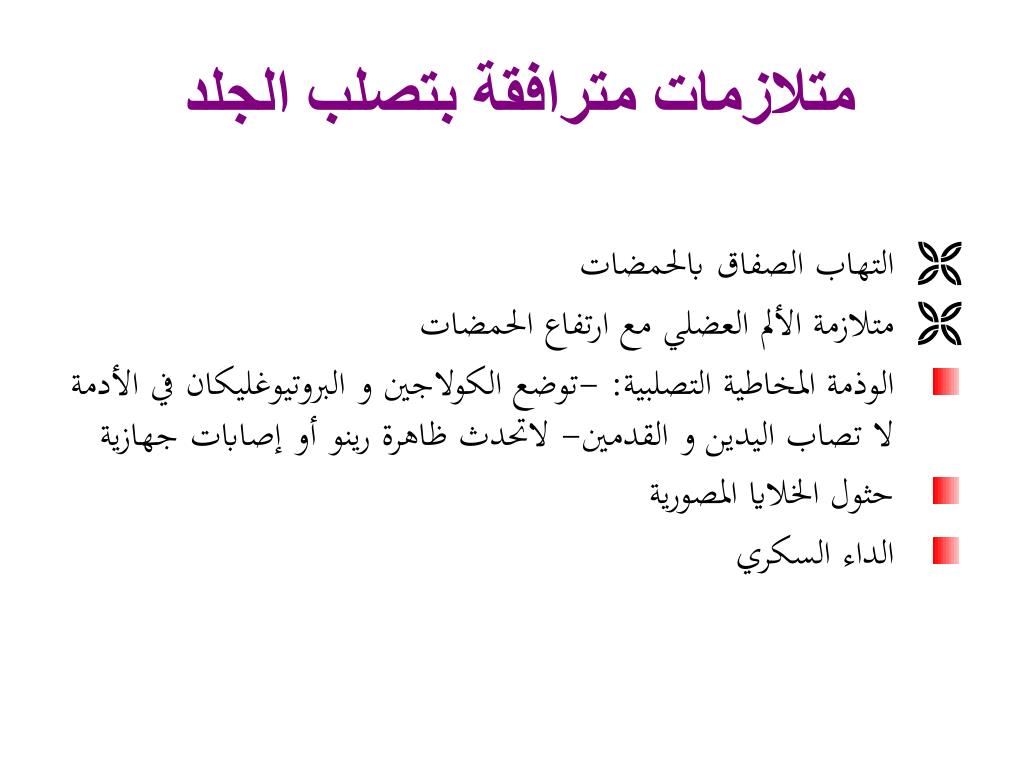 متلازمات مترافقة بتصلب الجلد

التهاب الصفاق بالحمضات

متلازمة الألم العضلي مع ارتفاع الحمضات

الوذمة المخاطية التصلبية: -توضع الكولاجين و البروتيوغليكان في الأدمة لا تصاب اليدين و القدمين- لاتحدث ظاهرة رينو أو إصابات جهازية

حثول الخلايا المصورية

الداء السكري